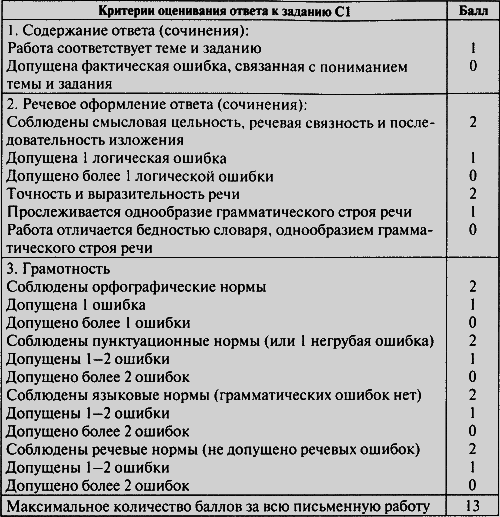 | Критерии оценивания ответа к заданию С1 | Балл |
|---|---|
| 1. Содержание ответа (сочинения): | |
| Работа соответствует теме и заданию | 1 |
| Допущена фактическая ошибка, связанная с пониманием темы и задания | 0 |
| 2. Речевое оформление ответа (сочинения): | |
| Соблюдены смысловая цельность, речевая связность и последовательность изложения | 2 |
| Допущена 1 логическая ошибка | 1 |
| Допущено более 1 логической ошибки | 0 |
| Точность и выразительность речи | 2 |
| Прослеживается однообразие грамматического строя речи | 1 |
| Работа отличается бедностью словаря, однообразием грамматического строя речи | 0 |
| 3. Грамотность | |
| Соблюдены орфографические нормы | 2 |
| Допущена 1 ошибка | 1 |
| Допущено более 1 ошибки | 0 |
| Соблюдены пунктуационные нормы (или 1 негрубая ошибка) | 2 |
| Допущены 1–2 ошибки | 1 |
| Допущено более 2 ошибок | 0 |
| Соблюдены языковые нормы (грамматических ошибок нет) | 2 |
| Допущены 1–2 ошибки | 1 |
| Допущено более 2 ошибок | 0 |
| Соблюдены речевые нормы (не допущено речевых ошибок) | 2 |
| Допущены 1–2 ошибки | 1 |
| Допущено более 2 ошибок | 0 |
| Максимальное количество баллов за всю письменную работу | 13 |